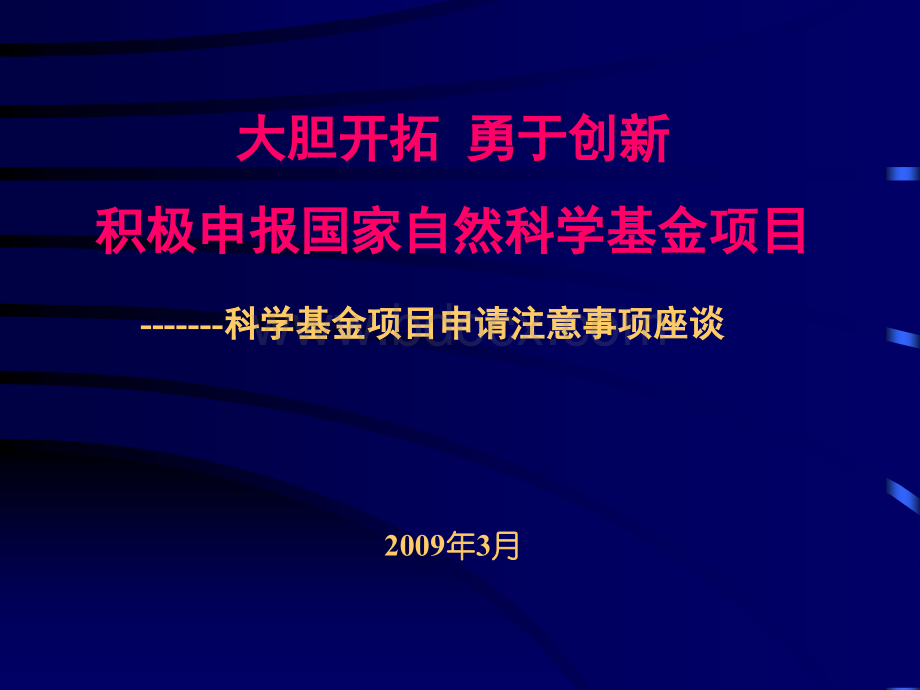 大胆开拓 勇于创新

积极申报国家自然科学基金项目

-------科学基金项目申请注意事项座谈

www.bdocx.com

2009年3月